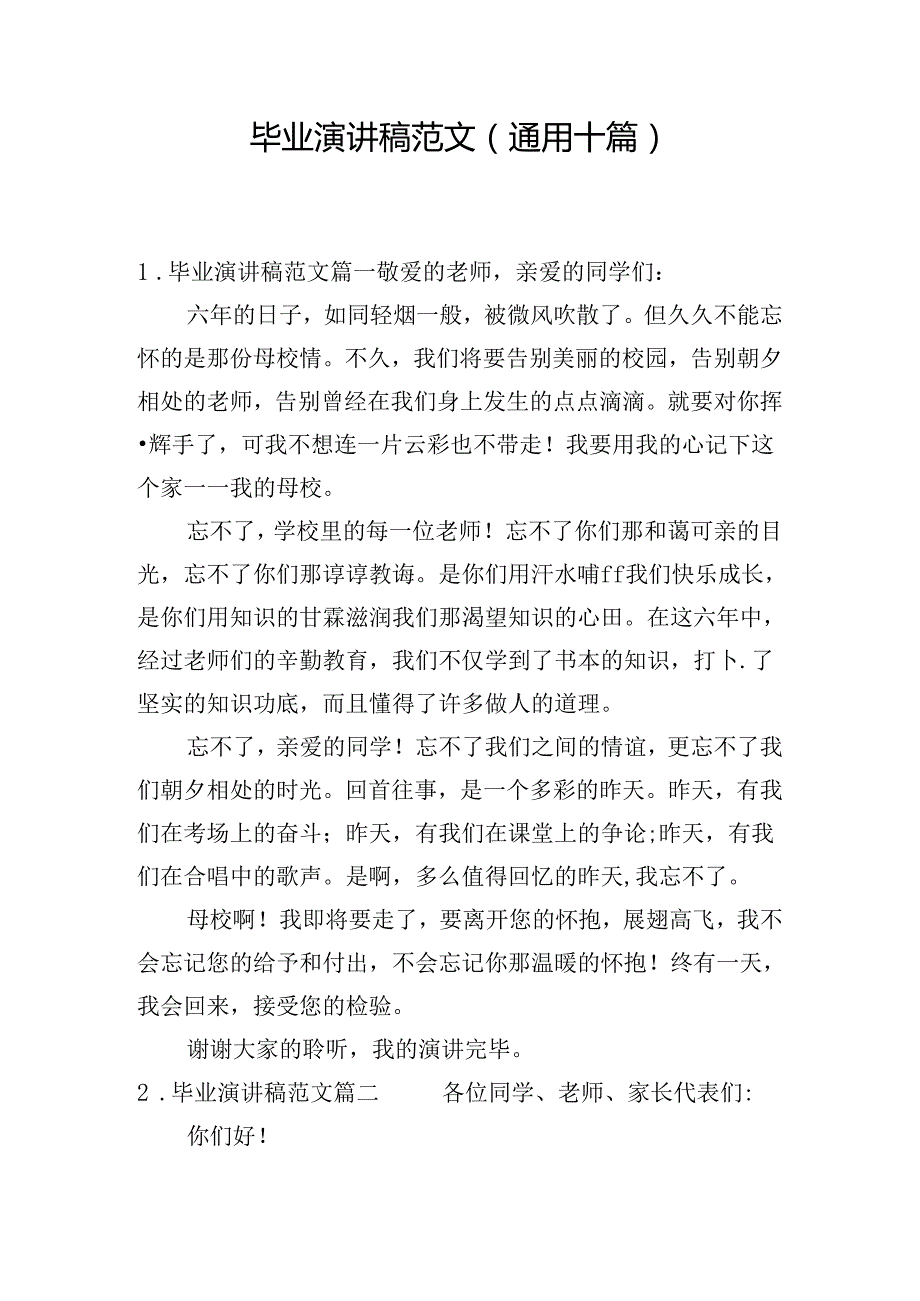 毕业演讲稿范文（通用十篇）

1．毕业演讲稿范文篇一敬爱的老师，亲爱的同学们：

六年的日子，如同轻烟一般，被微风吹散了。但久久不能忘怀的是那份母校情。不久，我们将要告别美丽的校园，告别朝夕相处的老师，告别曾经在我们身上发生的点点滴滴。就要对你挥•辉手了，可我不想连一片云彩也不带走！我要用我的心记下这个家一一我的母校。

忘不了，学校里的每一位老师！忘不了你们那和蔼可亲的目光，忘不了你们那谆谆教诲。是你们用汗水哺ff我们快乐成长，是你们用知识的甘霖滋润我们那渴望知识的心田。在这六年中，经过老师们的辛勤教育，我们不仅学到了书本的知识，打卜.了坚实的知识功底，而且懂得了许多做人的道理。

忘不了，亲爱的同学！忘不了我们之间的情谊，更忘不了我们朝夕相处的时光。回首往事，是一个多彩的昨天。昨天，有我们在考场上的奋斗；昨天，有我们在课堂上的争论;昨天，有我们在合唱中的歌声。是啊，多么值得回忆的昨天,我忘不了。

母校啊！我即将要走了，要离开您的怀抱，展翅高飞，我不会忘记您的给予和付出，不会忘记你那温暖的怀抱！终有一天，我会回来，接受您的检验。

谢谢大家的聆听，我的演讲完毕。

2．毕业演讲稿范文篇二　　各位同学、老师、家长代表们:

你们好！